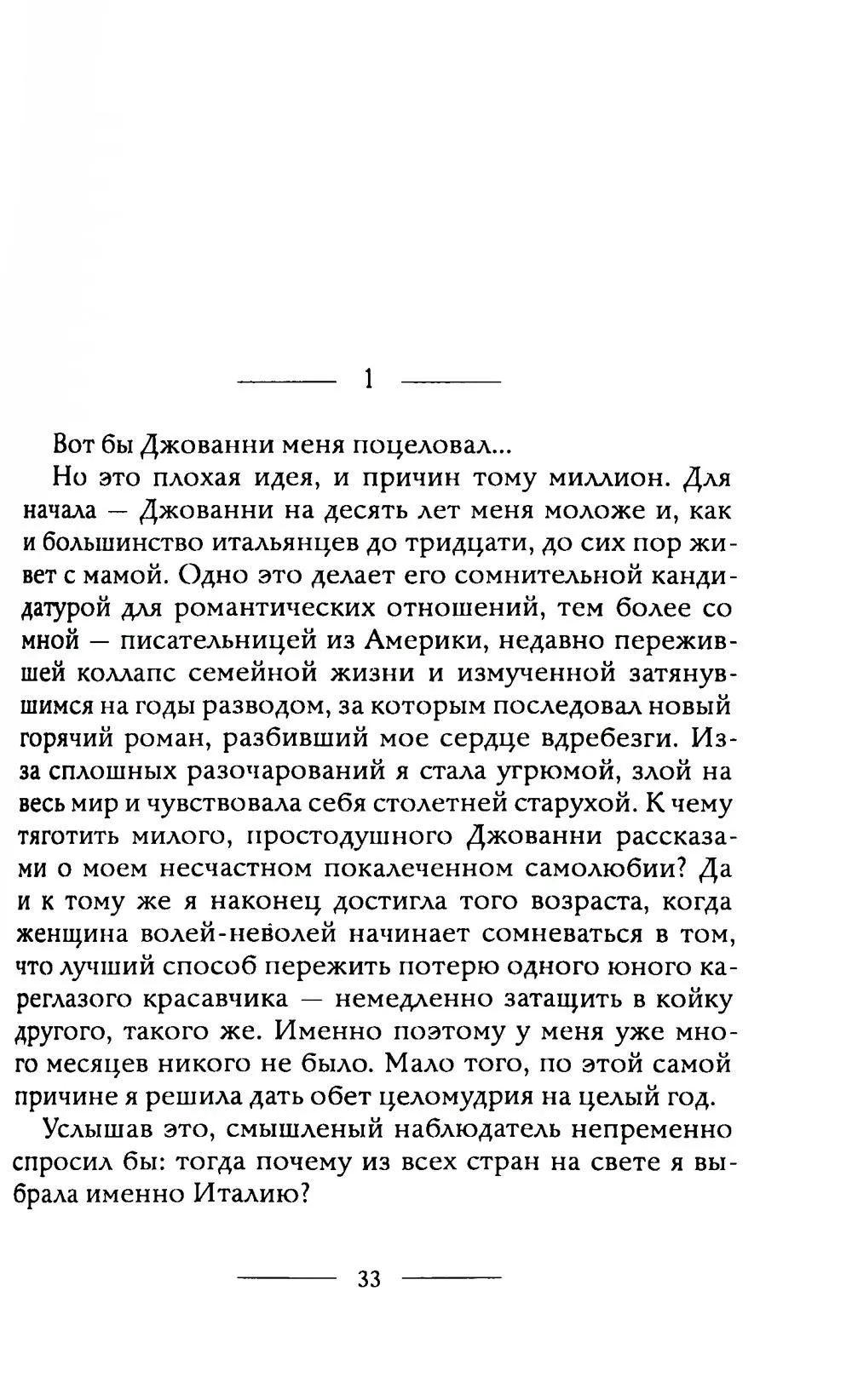 1

Вот бы Джованни меня поцеловал...

Но это плохая идея, и причин тому миллион. Для начала — Джованни на десять лет меня моложе и, как и большинство итальянцев до тридцати, до сих пор живет с мамой. Одно это делает его сомнительной кандидатурой для романтических отношений, тем более со мной — писательницей из Америки, недавно пережившей коллапс семейной жизни и измученной затянувшимся на годы разводом, за которым последовал новый горячий роман, разбивший мое сердце вдребезги. Из-за сплошных разочарований я стала угрюмой, злой на весь мир и чувствовала себя столетней старухой. К чему тяготить милого, простодушного Джованни рассказами о моем несчастном покалеченном самолюбии? Да и к тому же я наконец достигла того возраста, когда женщина волей-неволей начинает сомневаться в том, что лучший способ пережить потерю одного юного кареглазого красавчика — немедленно затащить в койку другого, такого же. Именно поэтому у меня уже много месяцев никого не было. Мало того, по этой самой причине я решила дать обет целомудрия на целый год.

Услышав это, смышленый наблюдатель непременно спросил бы: тогда почему из всех стран на свете я выбрала именно Италию?

33